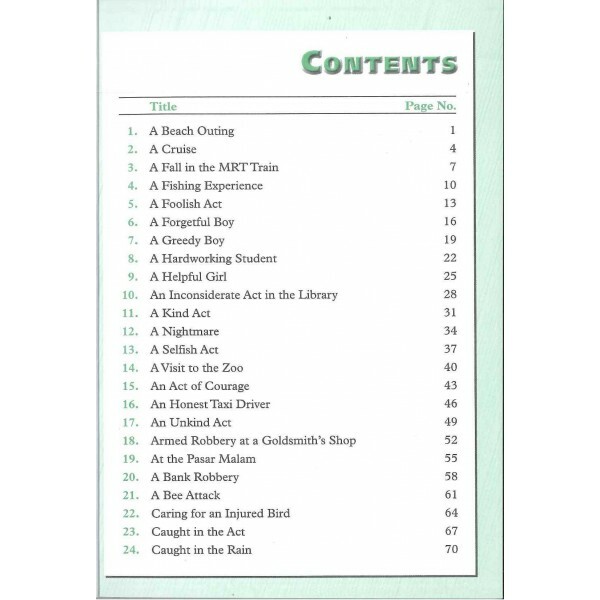 CONTENTS

| | Title | Page No. |
|---|---|---|
| 1. | A Beach Outing | 1 |
| 2. | A Cruise | 4 |
| 3. | A Fall in the MRT Train | 7 |
| 4. | A Fishing Experience | 10 |
| 5. | A Foolish Act | 13 |
| 6. | A Forgetful Boy | 16 |
| 7. | A Greedy Boy | 19 |
| 8. | A Hardworking Student | 22 |
| 9. | A Helpful Girl | 25 |
| 10. | An Inconsiderate Act in the Library | 28 |
| 11. | A Kind Act | 31 |
| 12. | A Nightmare | 34 |
| 13. | A Selfish Act | 37 |
| 14. | A Visit to the Zoo | 40 |
| 15. | An Act of Courage | 43 |
| 16. | An Honest Taxi Driver | 46 |
| 17. | An Unkind Act | 49 |
| 18. | Armed Robbery at a Goldsmith's Shop | 52 |
| 19. | At the Pasar Malam | 55 |
| 20. | A Bank Robbery | 58 |
| 21. | A Bee Attack | 61 |
| 22. | Caring for an Injured Bird | 64 |
| 23. | Caught in the Act | 67 |
| 24. | Caught in the Rain | 70 |